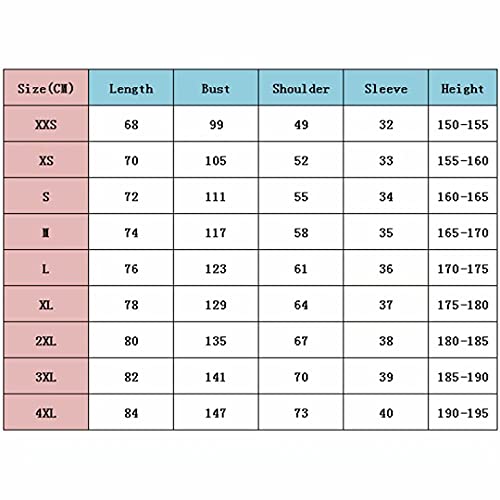 | Size(CM) | Length | Bust | Shoulder | Sleeve | Height |
|---|---|---|---|---|---|
| XXS | 68 | 99 | 49 | 32 | 150-155 |
| XS | 70 | 105 | 52 | 33 | 155-160 |
| S | 72 | 111 | 55 | 34 | 160-165 |
| M | 74 | 117 | 58 | 35 | 165-170 |
| L | 76 | 123 | 61 | 36 | 170-175 |
| XL | 78 | 129 | 64 | 37 | 175-180 |
| 2XL | 80 | 135 | 67 | 38 | 180-185 |
| 3XL | 82 | 141 | 70 | 39 | 185-190 |
| 4XL | 84 | 147 | 73 | 40 | 190-195 |